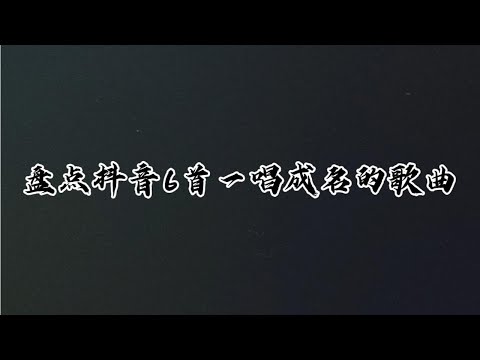 盘点抖音6首一唱成名的歌曲